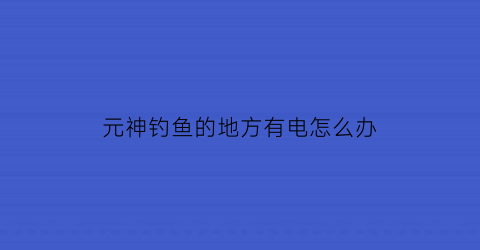 元神钓鱼的地方有电怎么办